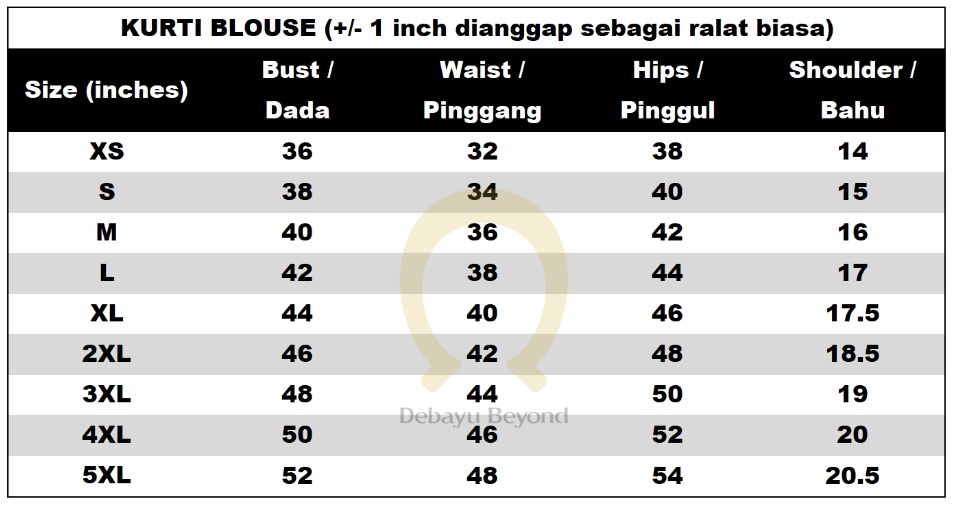 KURTI BLOUSE (+/- 1 inch dianggap sebagai ralat biasa)

| Size (inches) | Bust / Dada | Waist / Pinggang | Hips / Pinggul | Shoulder / Bahu |
|---|---|---|---|---|
| XS | 36 | 32 | 38 | 14 |
| S | 38 | 34 | 40 | 15 |
| M | 40 | 36 | 42 | 16 |
| L | 42 | 38 | 44 | 17 |
| XL | 44 | 40 | 46 | 17.5 |
| 2XL | 46 | 42 | 48 | 18.5 |
| 3XL | 48 | 44 | 50 | 19 |
| 4XL | 50 | 46 | 52 | 20 |
| 5XL | 52 | 48 | 54 | 20.5 |

Debayu Beyond